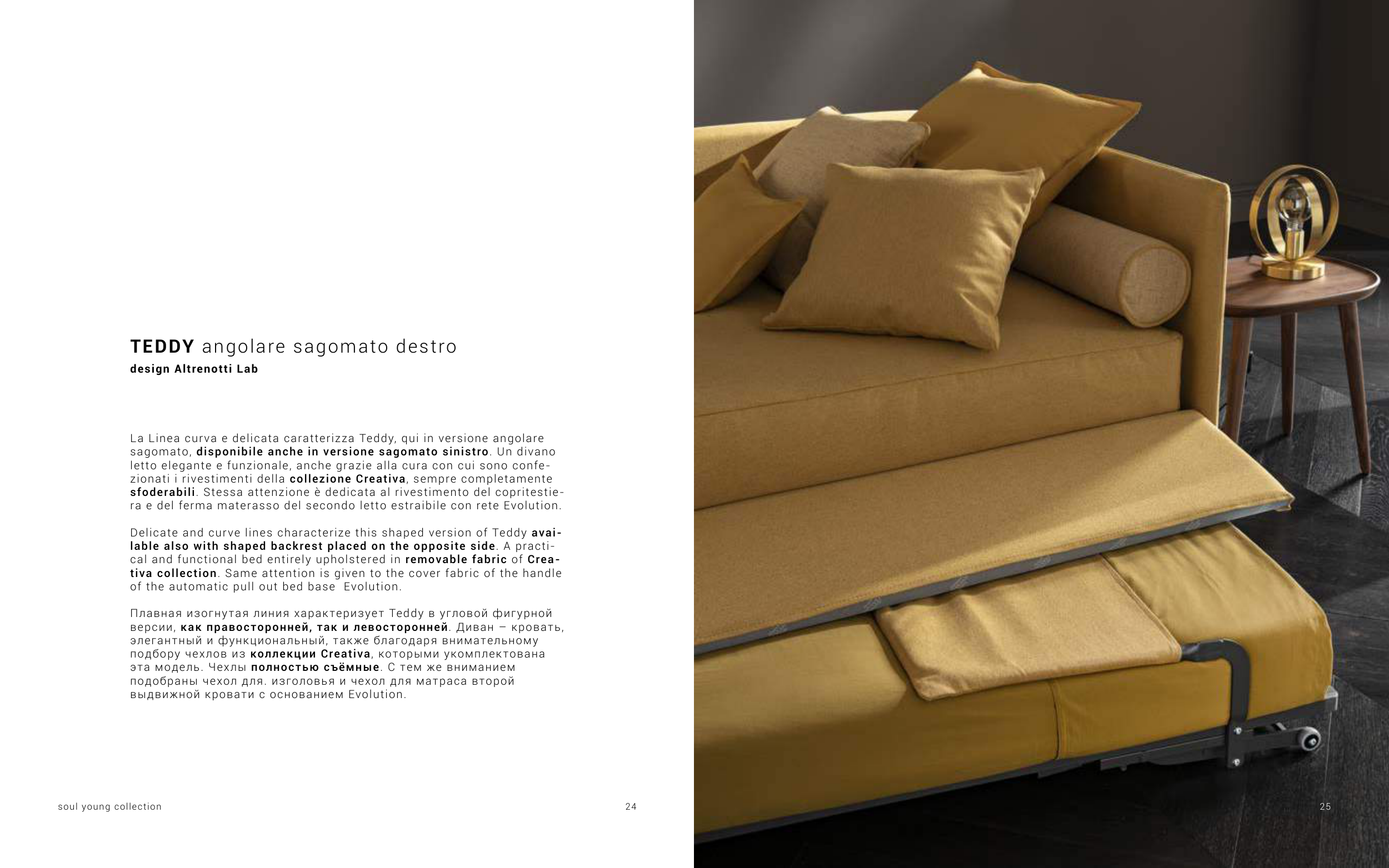 TEDDY angolare sagomato destro
design Altrenotti Lab

La Linea curva e delicata caratterizza Teddy, qui in versione angolare sagomato, disponibile anche in versione sagomato sinistro. Un divano letto elegante e funzionale, anche grazie alla cura con cui sono confezionati i rivestimenti della collezione Creativa, sempre completamente sfoderabili. Stessa attenzione è dedicata al rivestimento del copritestiera e del ferma materasso del secondo letto estraibile con rete Evolution.

Delicate and curve lines characterize this shaped version of Teddy available also with shaped backrest placed on the opposite side. A practical and functional bed entirely upholstered in removable fabric of Creativa collection. Same attention is given to the cover fabric of the handle of the automatic pull out bed base  Evolution.

Плавная изогнутая линия характеризует Teddy в угловой фигурной версии, как правосторонней, так и левосторонней. Диван – кровать, элегантный и функциональный, также благодаря внимательному подбору чехлов из коллекции Creativa, которыми укомплектована эта модель. Чехлы полностью съёмные. С тем же вниманием подобраны чехол для. изголовья и чехол для матраса второй выдвижной кровати с основанием Evolution.

soul young collection

24

25